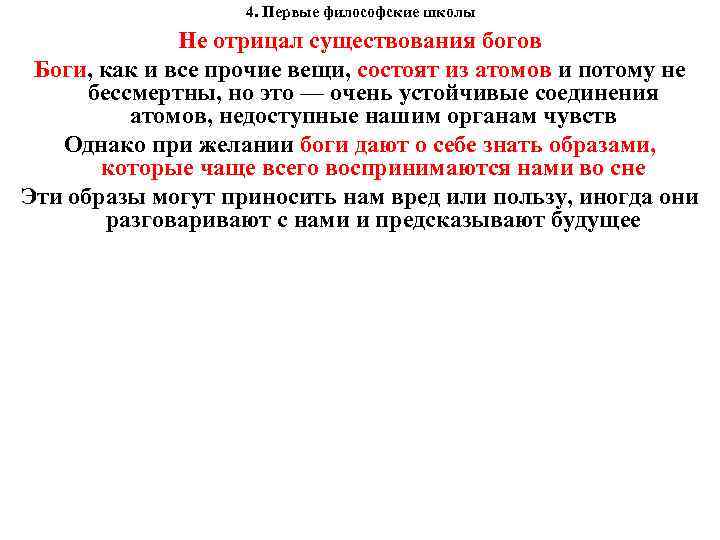 4. Первые философские школы

Не отрицал существования богов

Боги, как и все прочие вещи, состоят из атомов и потому не бессмертны, но это — очень устойчивые соединения атомов, недоступные нашим органам чувств

Однако при желании боги дают о себе знать образами, которые чаще всего воспринимаются нами во сне

Эти образы могут приносить нам вред или пользу, иногда они разговаривают с нами и предсказывают будущее